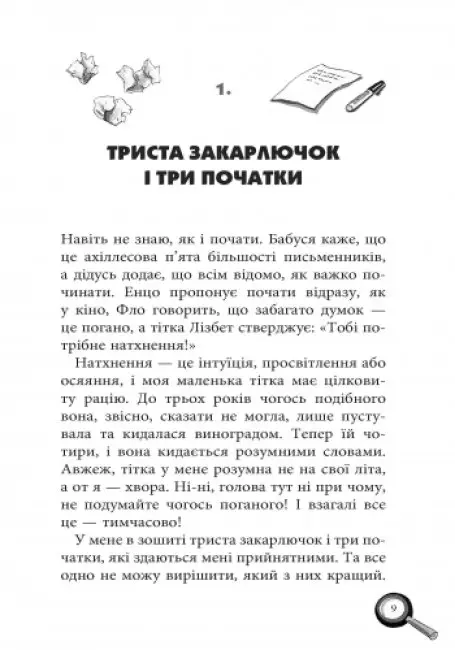 1.

ТРИСТА ЗАКАРЛЮЧОК І ТРИ ПОЧАТКИ

Навіть не знаю, як і почати. Бабуся каже, що це ахіллесова п'ята більшості письменників, а дідусь додає, що всім відомо, як важко починати. Енцо пропонує почати відразу, як у кіно, Фло говорить, що забагато думок — це погано, а тітка Лізбет стверджує: «Тобі потрібне натхнення!»

Натхнення — це інтуїція, просвітлення або осяяння, і моя маленька тітка має цілковиту рацію. До трьох років чогось подібного вона, звісно, сказати не могла, лише пустувала та кидалася виноградом. Тепер їй чотири, і вона кидається розумними словами. Авжеж, тітка у мене розумна не на свої літа, а от я — хвора. Ні-ні, голова тут ні при чому, не подумайте чогось поганого! І взагалі все це — тимчасово!

У мене в зошиті триста закарлючок і три початки, які здаються мені прийнятними. Та все одно не можу вирішити, який з них кращий.

9